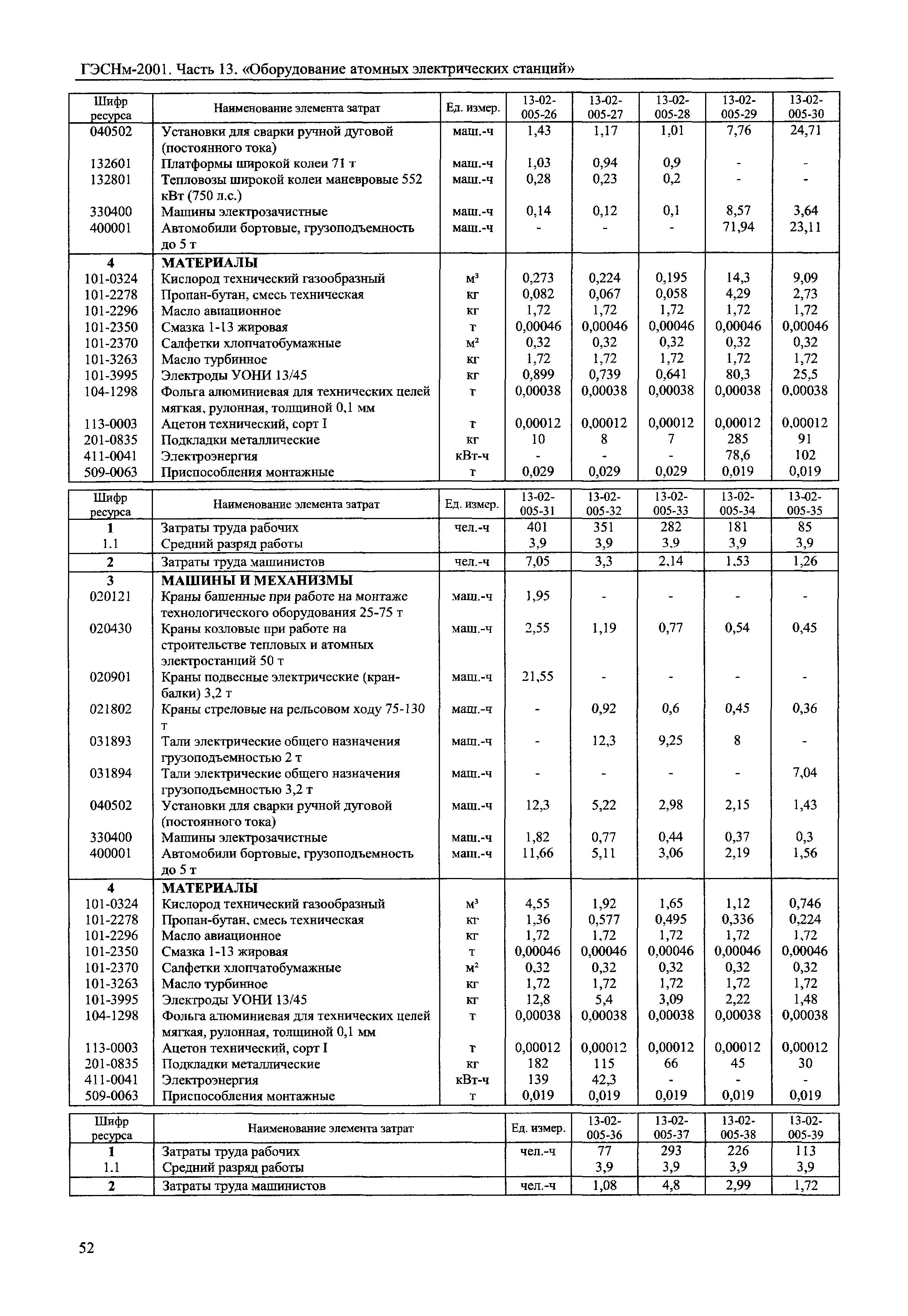 ГЭСНм-2001. Часть 13. «Оборудование атомных электрических станций»

| Шифр ресурса | Наименование элемента затрат | Ед. измер. | 13-02-005-26 | 13-02-005-27 | 13-02-005-28 | 13-02-005-29 | 13-02-005-30 |
|---|---|---|---|---|---|---|---|
| 040502 | Установки для сварки ручной дуговой (постоянного тока) | маш.-ч | 1,43 | 1,17 | 1,01 | 7,76 | 24,71 |
| 132601 | Платформы широкой колеи 71 т | маш.-ч | 1,03 | 0,94 | 0,9 | - | - |
| 132801 | Тепловозы широкой колеи маневровые 552 кВт (750 л.с.) | маш.-ч | 0,28 | 0,23 | 0,2 | - | - |
| 330400 | Машины электрозачистные | маш.-ч | 0,14 | 0,12 | 0,1 | 8,57 | 3,64 |
| 400001 | Автомобили бортовые, грузоподъемность до 5 т | маш.-ч | - | - | - | 71,94 | 23,11 |
| 4 | МАТЕРИАЛЫ | | | | | | |
| 101-0324 | Кислород технический газообразный | м³ | 0,273 | 0,224 | 0,195 | 14,3 | 9,09 |
| 101-2278 | Пропан-бутан, смесь техническая | кг | 0,082 | 0,067 | 0,058 | 4,29 | 2,73 |
| 101-2296 | Масло авиационное | кг | 1,72 | 1,72 | 1,72 | 1,72 | 1,72 |
| 101-2350 | Смазка 1-13 жировая | т | 0,00046 | 0,00046 | 0,00046 | 0,00046 | 0,00046 |
| 101-2370 | Салфетки хлопчатобумажные | м² | 0,32 | 0,32 | 0,32 | 0,32 | 0,32 |
| 101-3263 | Масло турбинное | кг | 1,72 | 1,72 | 1,72 | 1,72 | 1,72 |
| 101-3995 | Электроды УОНИ 13/45 | кг | 0,899 | 0,739 | 0,641 | 80,3 | 25,5 |
| 104-1298 | Фольга алюминиевая для технических целей мягкая, рулонная, толщиной 0,1 мм | т | 0,00038 | 0,00038 | 0,00038 | 0,00038 | 0,00038 |
| 113-0003 | Ацетон технический, сорт I | т | 0,00012 | 0,00012 | 0,00012 | 0,00012 | 0,00012 |
| 201-0835 | Подкладки металлические | кг | 10 | 8 | 7 | 285 | 91 |
| 411-0041 | Электроэнергия | кВт-ч | - | - | - | 78,6 | 102 |
| 509-0063 | Приспособления монтажные | т | 0,029 | 0,029 | 0,029 | 0,019 | 0,019 |

| Шифр ресурса | Наименование элемента затрат | Ед. измер. | 13-02-005-31 | 13-02-005-32 | 13-02-005-33 | 13-02-005-34 | 13-02-005-35 |
|---|---|---|---|---|---|---|---|
| 1 | Затраты труда рабочих | чел.-ч | 401 | 351 | 282 | 181 | 85 |
| 1.1 | Средний разряд работы | | 3,9 | 3,9 | 3,9 | 3,9 | 3,9 |
| 2 | Затраты труда машинистов | чел.-ч | 7,05 | 3,3 | 2,14 | 1,53 | 1,26 |
| 3 | МАШИНЫ И МЕХАНИЗМЫ | | | | | | |
| 020121 | Краны башенные при работе на монтаже технологического оборудования 25-75 т | маш.-ч | 1,95 | - | - | - | - |
| 020430 | Краны козловые при работе на строительстве тепловых и атомных электростанций 50 т | маш.-ч | 2,55 | 1,19 | 0,77 | 0,54 | 0,45 |
| 020901 | Краны подвесные электрические (кран-балки) 3,2 т | маш.-ч | 21,55 | - | - | - | - |
| 021802 | Краны стреловые на рельсовом ходу 75-130 т | маш.-ч | - | 0,92 | 0,6 | 0,45 | 0,36 |
| 031893 | Тали электрические общего назначения грузоподъемностью 2 т | маш.-ч | - | 12,3 | 9,25 | 8 | - |
| 031894 | Тали электрические общего назначения грузоподъемностью 3,2 т | маш.-ч | - | - | - | - | 7,04 |
| 040502 | Установки для сварки ручной дуговой (постоянного тока) | маш.-ч | 12,3 | 5,22 | 2,98 | 2,15 | 1,43 |
| 330400 | Машины электрозачистные | маш.-ч | 1,82 | 0,77 | 0,44 | 0,37 | 0,3 |
| 400001 | Автомобили бортовые, грузоподъемность до 5 т | маш.-ч | 11,66 | 5,11 | 3,06 | 2,19 | 1,56 |
| 4 | МАТЕРИАЛЫ | | | | | | |
| 101-0324 | Кислород технический газообразный | м³ | 4,55 | 1,92 | 1,65 | 1,12 | 0,746 |
| 101-2278 | Пропан-бутан, смесь техническая | кг | 1,36 | 0,577 | 0,495 | 0,336 | 0,224 |
| 101-2296 | Масло авиационное | кг | 1,72 | 1,72 | 1,72 | 1,72 | 1,72 |
| 101-2350 | Смазка 1-13 жировая | т | 0,00046 | 0,00046 | 0,00046 | 0,00046 | 0,00046 |
| 101-2370 | Салфетки хлопчатобумажные | м² | 0,32 | 0,32 | 0,32 | 0,32 | 0,32 |
| 101-3263 | Масло турбинное | кг | 1,72 | 1,72 | 1,72 | 1,72 | 1,72 |
| 101-3995 | Электроды УОНИ 13/45 | кг | 12,8 | 5,4 | 3,09 | 2,22 | 1,48 |
| 104-1298 | Фольга алюминиевая для технических целей мягкая, рулонная, толщиной 0,1 мм | т | 0,00038 | 0,00038 | 0,00038 | 0,00038 | 0,00038 |
| 113-0003 | Ацетон технический, сорт I | т | 0,00012 | 0,00012 | 0,00012 | 0,00012 | 0,00012 |
| 201-0835 | Подкладки металлические | кг | 182 | 115 | 66 | 45 | 30 |
| 411-0041 | Электроэнергия | кВт-ч | 139 | 42,3 | - | - | - |
| 509-0063 | Приспособления монтажные | т | 0,019 | 0,019 | 0,019 | 0,019 | 0,019 |

| Шифр ресурса | Наименование элемента затрат | Ед. измер. | 13-02-005-36 | 13-02-005-37 | 13-02-005-38 | 13-02-005-39 |
|---|---|---|---|---|---|---|
| 1 | Затраты труда рабочих | чел.-ч | 77 | 293 | 226 | 113 |
| 1.1 | Средний разряд работы | | 3,9 | 3,9 | 3,9 | 3,9 |
| 2 | Затраты труда машинистов | чел.-ч | 1,08 | 4,8 | 2,99 | 1,72 |

52